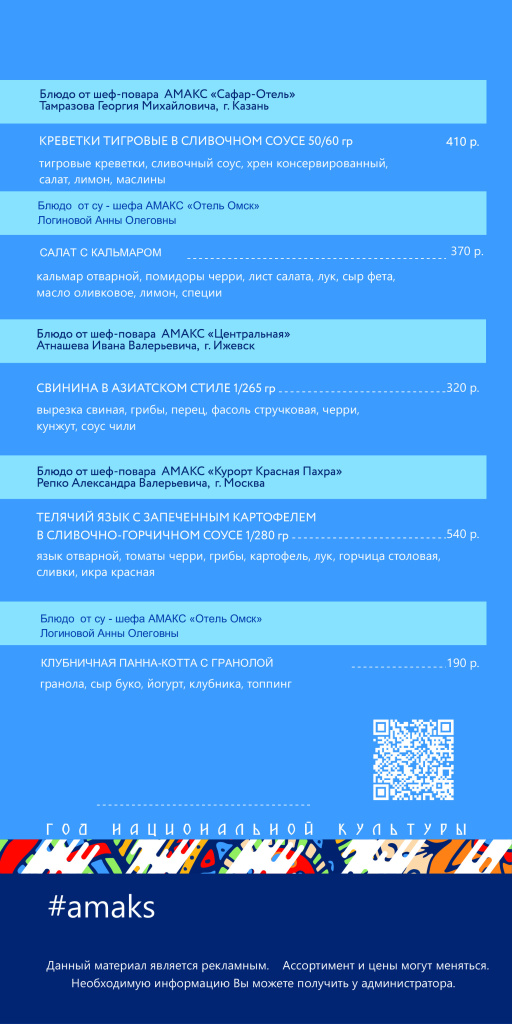 Блюдо от шеф-повара АМАКС «Сафар-Отель»
Тамразова Георгия Михайловича, г. Казань

КРЕВЕТКИ ТИГРОВЫЕ В СЛИВОЧНОМ СОУСЕ 50/60 гр 410 р.

тигровые креветки, сливочный соус, хрен консервированный, салат, лимон, маслины

Блюдо от су - шефа АМАКС «Отель Омск»
Логиновой Анны Олеговны

САЛАТ С КАЛЬМАРОМ 370 р.

кальмар отварной, помидоры черри, лист салата, лук, сыр фета, масло оливковое, лимон, специи

Блюдо от шеф-повара АМАКС «Центральная»
Атнашева Ивана Валерьевича, г. Ижевск

СВИНИНА В АЗИАТСКОМ СТИЛЕ 1/265 гр 320 р.

вырезка свиная, грибы, перец, фасоль стручковая, черри, кунжут, соус чили

Блюдо от шеф-повара АМАКС «Курорт Красная Пахра»
Репко Александра Валерьевича, г. Москва

ТЕЛЯЧИЙ ЯЗЫК С ЗАПЕЧЕННЫМ КАРТОФЕЛЕМ В СЛИВОЧНО-ГОРЧИЧНОМ СОУСЕ 1/280 гр 540 р.

язык отварной, томаты черри, грибы, картофель, лук, горчица столовая, сливки, икра красная

Блюдо от су - шефа АМАКС «Отель Омск»
Логиновой Анны Олеговны

КЛУБНИЧНАЯ ПАННА-КОТТА С ГРАНОЛОЙ 190 р.

гранола, сыр буко, йогурт, клубника, топпинг

ГОД НАЦИОНАЛЬНОЙ КУЛЬТУРЫ

#amaks

Данный материал является рекламным. Ассортимент и цены могут меняться.
Необходимую информацию Вы можете получить у администратора.